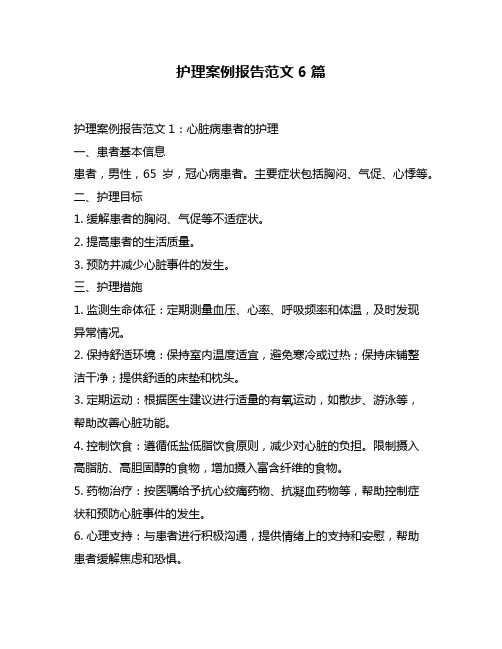 护理案例报告范文 6 篇

护理案例报告范文 1：心脏病患者的护理

一、患者基本信息

患者，男性，65 岁，冠心病患者。主要症状包括胸闷、气促、心悸等。

二、护理目标

1. 缓解患者的胸闷、气促等不适症状。

2. 提高患者的生活质量。

3. 预防并减少心脏事件的发生。

三、护理措施

1. 监测生命体征：定期测量血压、心率、呼吸频率和体温，及时发现异常情况。

2. 保持舒适环境：保持室内温度适宜，避免寒冷或过热；保持床铺整洁干净；提供舒适的床垫和枕头。

3. 定期运动：根据医生建议进行适量的有氧运动，如散步、游泳等，帮助改善心脏功能。

4. 控制饮食：遵循低盐低脂饮食原则，减少对心脏的负担。限制摄入高脂肪、高胆固醇的食物，增加摄入富含纤维的食物。

5. 药物治疗：按医嘱给予抗心绞痛药物、抗凝血药物等，帮助控制症状和预防心脏事件的发生。

6. 心理支持：与患者进行积极沟通，提供情绪上的支持和安慰，帮助患者缓解焦虑和恐惧。